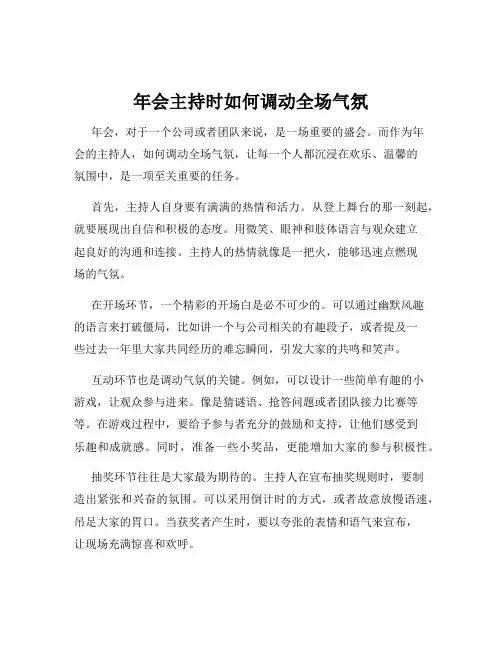 年会主持时如何调动全场气氛

年会，对于一个公司或者团队来说，是一场重要的盛会。而作为年会的主持人，如何调动全场气氛，让每一个人都沉浸在欢乐、温馨的氛围中，是一项至关重要的任务。

首先，主持人自身要有满满的热情和活力。从登上舞台的那一刻起，就要展现出自信和积极的态度。用微笑、眼神和肢体语言与观众建立起良好的沟通和连接。主持人的热情就像是一把火，能够迅速点燃现场的气氛。

在开场环节，一个精彩的开场白是必不可少的。可以通过幽默风趣的语言来打破僵局，比如讲一个与公司相关的有趣段子，或者提及一些过去一年里大家共同经历的难忘瞬间，引发大家的共鸣和笑声。

互动环节也是调动气氛的关键。例如，可以设计一些简单有趣的小游戏，让观众参与进来。像是猜谜语、抢答问题或者团队接力比赛等等。在游戏过程中，要给予参与者充分的鼓励和支持，让他们感受到乐趣和成就感。同时，准备一些小奖品，更能增加大家的参与积极性。

抽奖环节往往是大家最为期待的。主持人在宣布抽奖规则时，要制造出紧张和兴奋的氛围。可以采用倒计时的方式，或者故意放慢语速，吊足大家的胃口。当获奖者产生时，要以夸张的表情和语气来宣布，让现场充满惊喜和欢呼。